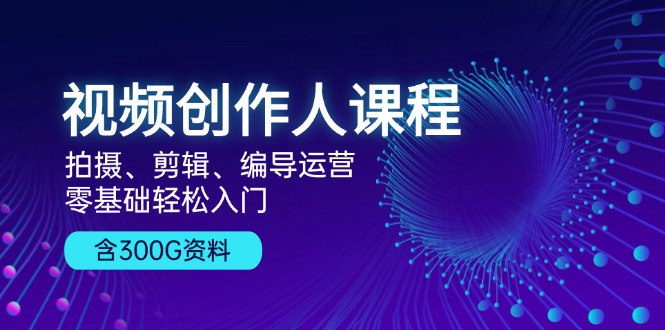 视频创作人课程

拍摄、剪辑、编导运营
零基础轻松入门

含300G资料